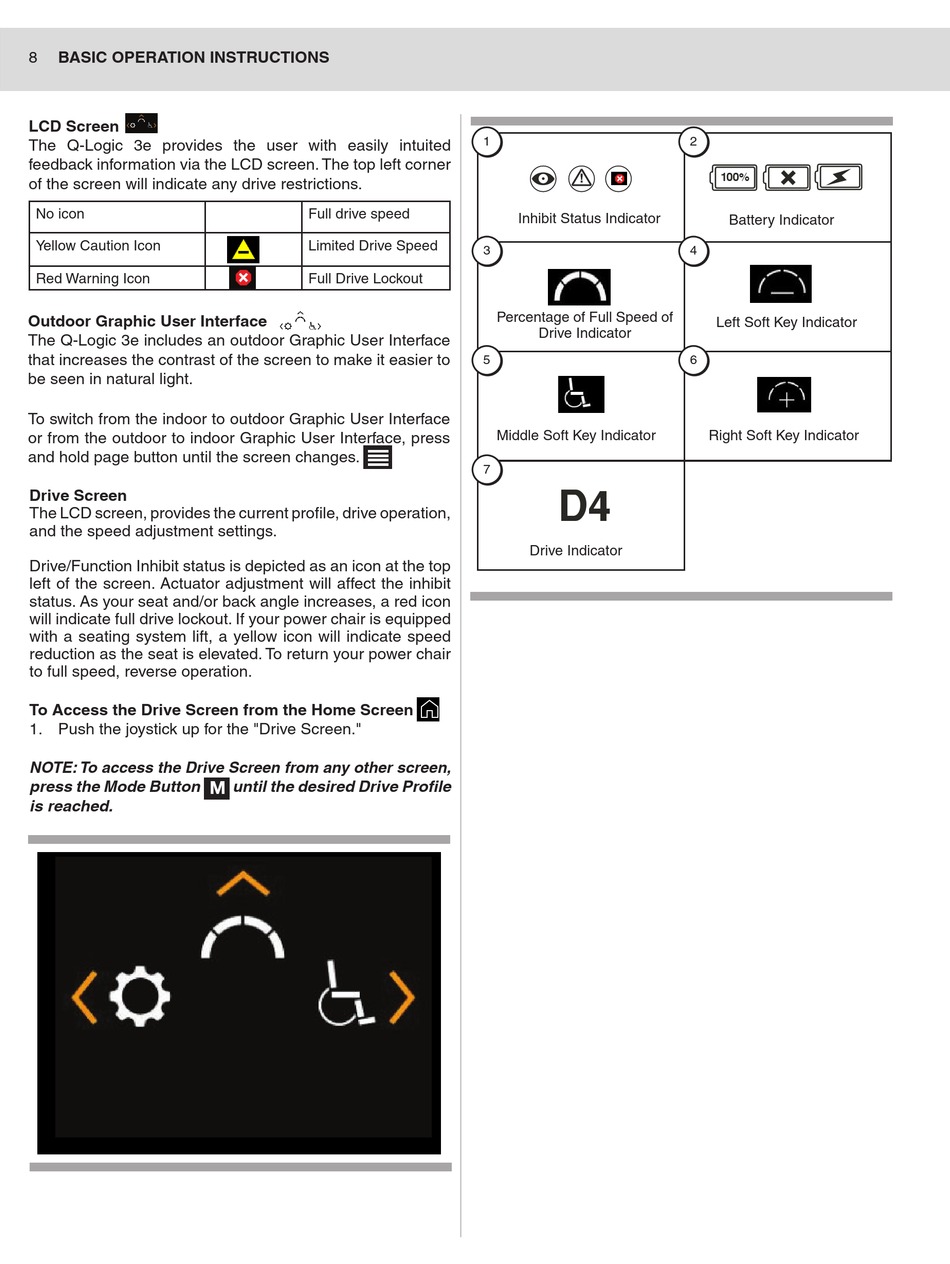 8 BASIC OPERATION INSTRUCTIONS

LCD Screen
The Q-Logic 3e provides the user with easily intuited feedback information via the LCD screen. The top left corner of the screen will indicate any drive restrictions.

| No icon | | Full drive speed |
|---|---|---|
| Yellow Caution Icon | | Limited Drive Speed |
| Red Warning Icon | | Full Drive Lockout |

Outdoor Graphic User Interface
The Q-Logic 3e includes an outdoor Graphic User Interface that increases the contrast of the screen to make it easier to be seen in natural light.

To switch from the indoor to outdoor Graphic User Interface or from the outdoor to indoor Graphic User Interface, press and hold page button until the screen changes.

Drive Screen
The LCD screen, provides the current profile, drive operation, and the speed adjustment settings.

Drive/Function Inhibit status is depicted as an icon at the top left of the screen. Actuator adjustment will affect the inhibit status. As your seat and/or back angle increases, a red icon will indicate full drive lockout. If your power chair is equipped with a seating system lift, a yellow icon will indicate speed reduction as the seat is elevated. To return your power chair to full speed, reverse operation.

To Access the Drive Screen from the Home Screen
1. Push the joystick up for the "Drive Screen."

NOTE: To access the Drive Screen from any other screen, press the Mode Button M until the desired Drive Profile is reached.

1 Inhibit Status Indicator
2 100% Battery Indicator
3 Percentage of Full Speed of Drive Indicator
4 Left Soft Key Indicator
5 Middle Soft Key Indicator
6 Right Soft Key Indicator
7 D4 Drive Indicator